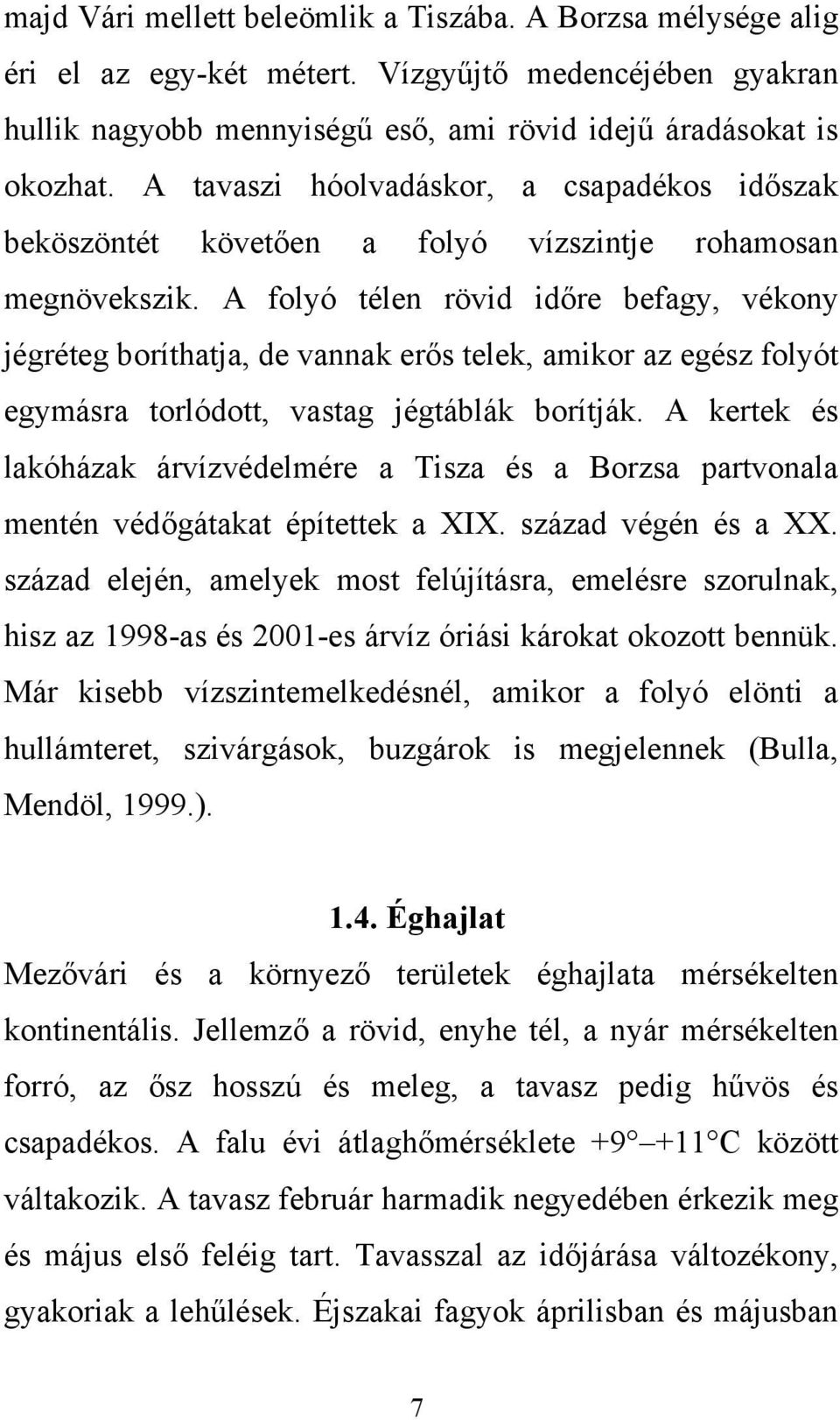 majd Vári mellett beleömlik a Tiszába. A Borzsa mélysége alig éri el az egy-két métert. Vízgyűjtő medencéjében gyakran hullik nagyobb mennyiségű eső, ami rövid idejű áradásokat is okozhat. A tavaszi hóolvadáskor, a csapadékos időszak beköszöntét követően a folyó vízszintje rohamosan megnövekszik. A folyó télen rövid időre befagy, vékony jégréteg boríthatja, de vannak erős telek, amikor az egész folyót egymásra torlódott, vastag jégtáblák borítják. A kertek és lakóházak árvízvédelmére a Tisza és a Borzsa partvonala mentén védőgátakat építettek a XIX. század végén és a XX. század elején, amelyek most felújításra, emelésre szorulnak, hisz az 1998-as és 2001-es árvíz óriási károkat okozott bennük. Már kisebb vízszintemelkedésnél, amikor a folyó elönti a hullámteret, szivárgások, buzgárok is megjelennek (Bulla, Mendöl, 1999.).

1.4. Éghajlat

Mezővári és a környező területek éghajlata mérsékelten kontinentális. Jellemző a rövid, enyhe tél, a nyár mérsékelten forró, az ősz hosszú és meleg, a tavasz pedig hűvös és csapadékos. A falu évi átlaghőmérséklete +9° –+11°C között váltakozik. A tavasz február harmadik negyedében érkezik meg és május első feléig tart. Tavasszal az időjárása változékony, gyakoriak a lehűlések. Éjszakai fagyok áprilisban és májusban

7